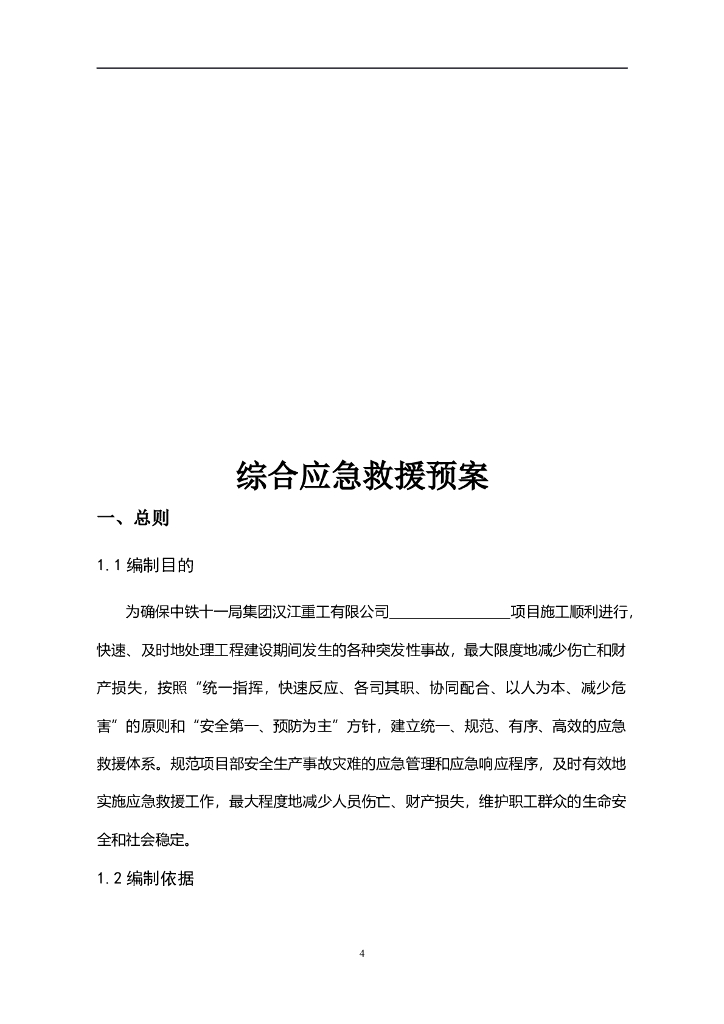 综合应急救援预案

一、总则

1.1 编制目的

为确保中铁十一局集团汉江重工有限公司________________项目施工顺利进行，快速、及时地处理工程建设期间发生的各种突发性事故，最大限度地减少伤亡和财产损失，按照“统一指挥，快速反应、各司其职、协同配合、以人为本、减少危害”的原则和“安全第一、预防为主”方针，建立统一、规范、有序、高效的应急救援体系。规范项目部安全生产事故灾难的应急管理和应急响应程序，及时有效地实施应急救援工作，最大程度地减少人员伤亡、财产损失，维护职工群众的生命安全和社会稳定。

1.2 编制依据

4